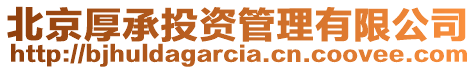 北京厚承投资管理有限公司
http://bjhuldagarcia.cn.coovee.com